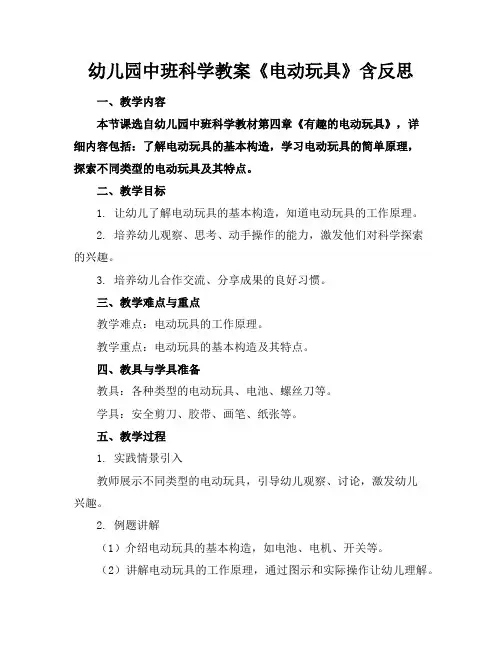 幼儿园中班科学教案《电动玩具》含反思

一、教学内容

本节课选自幼儿园中班科学教材第四章《有趣的电动玩具》，详细内容包括：了解电动玩具的基本构造，学习电动玩具的简单原理，探索不同类型的电动玩具及其特点。

二、教学目标

1. 让幼儿了解电动玩具的基本构造，知道电动玩具的工作原理。

2. 培养幼儿观察、思考、动手操作的能力，激发他们对科学探索的兴趣。

3. 培养幼儿合作交流、分享成果的良好习惯。

三、教学难点与重点

教学难点：电动玩具的工作原理。

教学重点：电动玩具的基本构造及其特点。

四、教具与学具准备

教具：各种类型的电动玩具、电池、螺丝刀等。

学具：安全剪刀、胶带、画笔、纸张等。

五、教学过程

1. 实践情景引入

教师展示不同类型的电动玩具，引导幼儿观察、讨论，激发幼儿兴趣。

2. 例题讲解

（1）介绍电动玩具的基本构造，如电池、电机、开关等。

（2）讲解电动玩具的工作原理，通过图示和实际操作让幼儿理解。